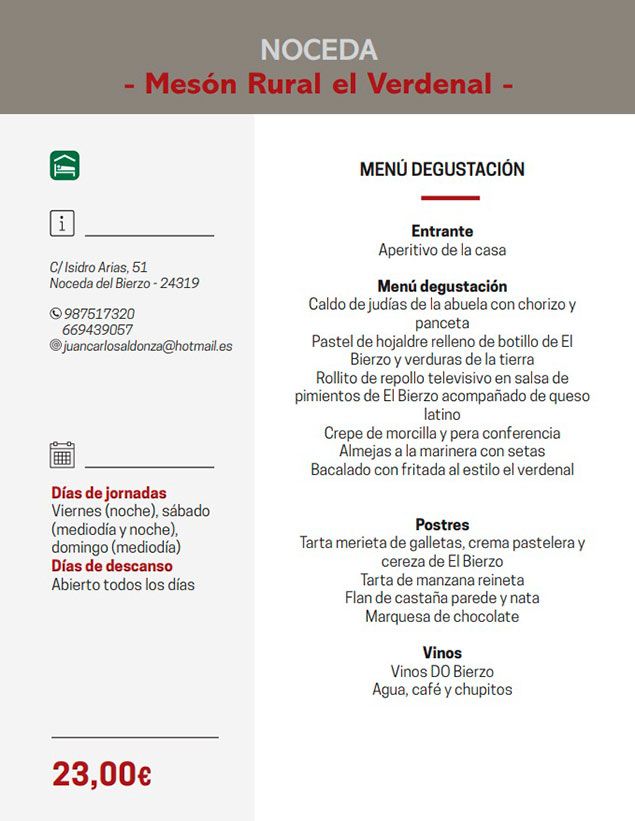 NOCEDA
- Mesón Rural el Verdenal -

C/ Isidro Arias, 51
Noceda del Bierzo - 24319

987517320
669439057
juancarlosaldonza@hotmail.es

Días de jornadas
Viernes (noche), sábado (mediodía y noche), domingo (mediodía)
Días de descanso
Abierto todos los días

23,00€

MENÚ DEGUSTACIÓN

Entrante
Aperitivo de la casa

Menú degustación
Caldo de judías de la abuela con chorizo y panceta
Pastel de hojaldre relleno de botillo de El Bierzo y verduras de la tierra
Rollito de repollo televisivo en salsa de pimientos de El Bierzo acompañado de queso latino
Crepe de morcilla y pera conferencia
Almejas a la marinera con setas
Bacalado con fritada al estilo el verdenal

Postres
Tarta merieta de galletas, crema pastelera y cereza de El Bierzo
Tarta de manzana reineta
Flan de castaña parede y nata
Marquesa de chocolate

Vinos
Vinos DO Bierzo
Agua, café y chupitos